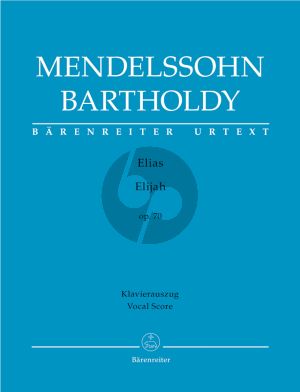 MENDELSSOHN BARTHOLDY

BÄRENREITER URTEXT

Elias

Elijah

op. 70

Klavierauszug
Vocal Score

Bärenreiter